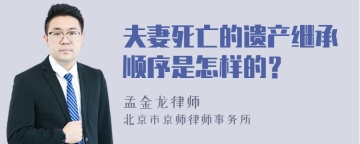 夫妻死亡的遗产继承顺序是怎样的？

孟金龙律师
北京市京师律师事务所